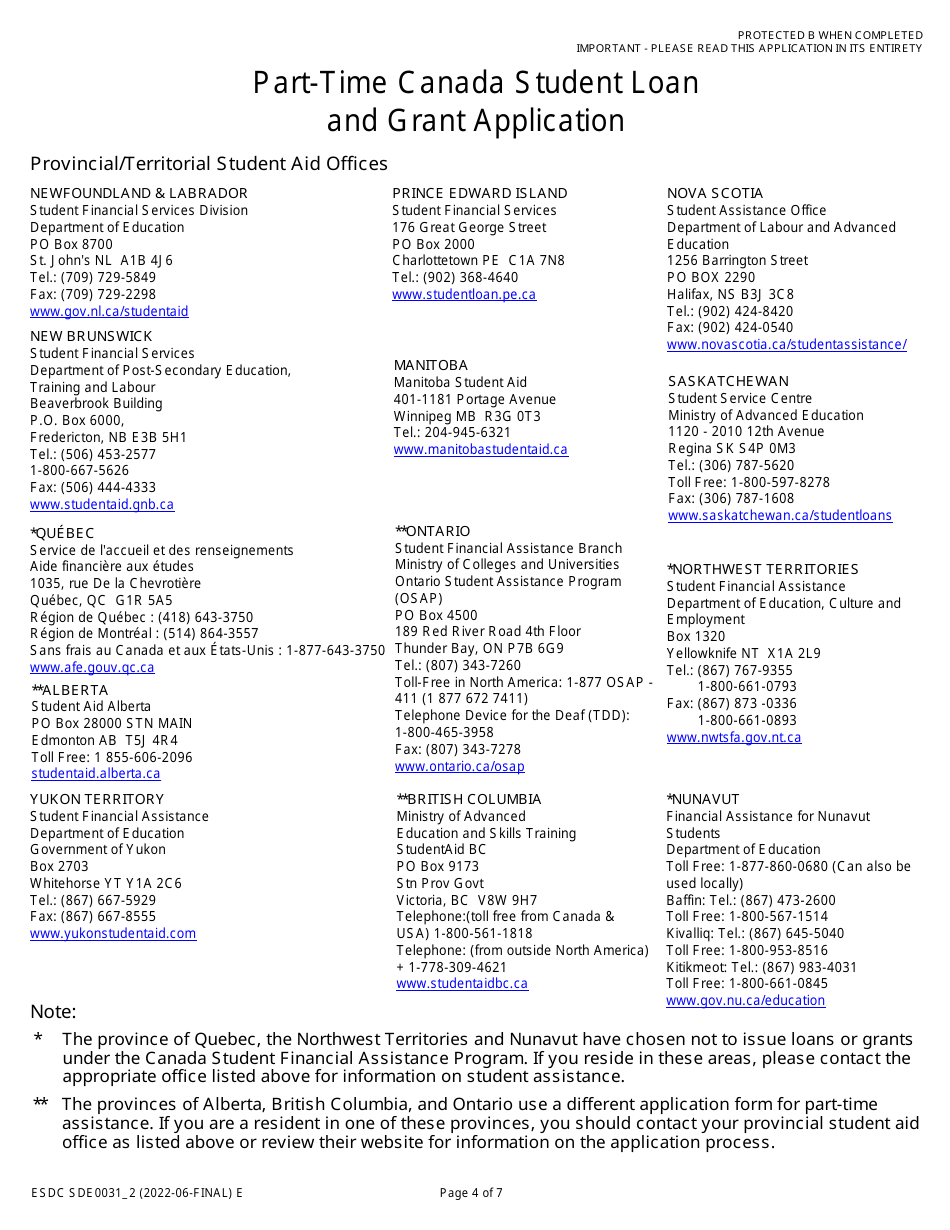 PROTECTED B WHEN COMPLETED
IMPORTANT - PLEASE READ THIS APPLICATION IN ITS ENTIRETY

Part-Time Canada Student Loan and Grant Application

Provincial/Territorial Student Aid Offices

NEWFOUNDLAND & LABRADOR
Student Financial Services Division
Department of Education
PO Box 8700
St. John's NL A1B 4J6
Tel.: (709) 729-5849
Fax: (709) 729-2298
www.gov.nl.ca/studentaid

NEW BRUNSWICK
Student Financial Services
Department of Post-Secondary Education, Training and Labour
Beaverbrook Building
P.O. Box 6000,
Fredericton, NB E3B 5H1
Tel.: (506) 453-2577
1-800-667-5626
Fax: (506) 444-4333
www.studentaid.gnb.ca

*QUÉBEC
Service de l'accueil et des renseignements
Aide financière aux études
1035, rue De la Chevrotière
Québec, QC G1R 5A5
Région de Québec : (418) 643-3750
Région de Montréal : (514) 864-3557
Sans frais au Canada et aux États-Unis : 1-877-643-3750
www.afe.gouv.qc.ca

**ALBERTA
Student Aid Alberta
PO Box 28000 STN MAIN
Edmonton AB T5J 4R4
Toll Free: 1 855-606-2096
studentaid.alberta.ca

YUKON TERRITORY
Student Financial Assistance
Department of Education
Government of Yukon
Box 2703
Whitehorse YT Y1A 2C6
Tel.: (867) 667-5929
Fax: (867) 667-8555
www.yukonstudentaid.com

PRINCE EDWARD ISLAND
Student Financial Services
176 Great George Street
PO Box 2000
Charlottetown PE C1A 7N8
Tel.: (902) 368-4640
www.studentloan.pe.ca

MANITOBA
Manitoba Student Aid
401-1181 Portage Avenue
Winnipeg MB R3G 0T3
Tel.: 204-945-6321
www.manitobastudentaid.ca

**ONTARIO
Student Financial Assistance Branch
Ministry of Colleges and Universities
Ontario Student Assistance Program (OSAP)
PO Box 4500
189 Red River Road 4th Floor
Thunder Bay, ON P7B 6G9
Tel.: (807) 343-7260
Toll-Free in North America: 1-877 OSAP - 411 (1 877 672 7411)
Telephone Device for the Deaf (TDD): 1-800-465-3958
Fax: (807) 343-7278
www.ontario.ca/osap

**BRITISH COLUMBIA
Ministry of Advanced Education and Skills Training
StudentAid BC
PO Box 9173
Stn Prov Govt
Victoria, BC V8W 9H7
Telephone:(toll free from Canada & USA) 1-800-561-1818
Telephone: (from outside North America) + 1-778-309-4621
www.studentaidbc.ca

NOVA SCOTIA
Student Assistance Office
Department of Labour and Advanced Education
1256 Barrington Street
PO BOX 2290
Halifax, NS B3J 3C8
Tel.: (902) 424-8420
Fax: (902) 424-0540
www.novascotia.ca/studentassistance/

SASKATCHEWAN
Student Service Centre
Ministry of Advanced Education
1120 - 2010 12th Avenue
Regina SK S4P 0M3
Tel.: (306) 787-5620
Toll Free: 1-800-597-8278
Fax: (306) 787-1608
www.saskatchewan.ca/studentloans

*NORTHWEST TERRITORIES
Student Financial Assistance
Department of Education, Culture and Employment
Box 1320
Yellowknife NT X1A 2L9
Tel.: (867) 767-9355
1-800-661-0793
Fax: (867) 873 -0336
1-800-661-0893
www.nwtsfa.gov.nt.ca

*NUNAVUT
Financial Assistance for Nunavut Students
Department of Education
Toll Free: 1-877-860-0680 (Can also be used locally)
Baffin: Tel.: (867) 473-2600
Toll Free: 1-800-567-1514
Kivalliq: Tel.: (867) 645-5040
Toll Free: 1-800-953-8516
Kitikmeot: Tel.: (867) 983-4031
Toll Free: 1-800-661-0845
www.gov.nu.ca/education

Note:
* The province of Quebec, the Northwest Territories and Nunavut have chosen not to issue loans or grants under the Canada Student Financial Assistance Program. If you reside in these areas, please contact the appropriate office listed above for information on student assistance.

** The provinces of Alberta, British Columbia, and Ontario use a different application form for part-time assistance. If you are a resident in one of these provinces, you should contact your provincial student aid office as listed above or review their website for information on the application process.

ESDC SDE0031_2 (2022-06-FINAL) E
Page 4 of 7